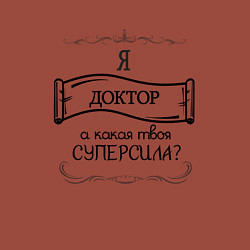 Я

ДОКТОР

а какая твоя
СУПЕРСИЛА?